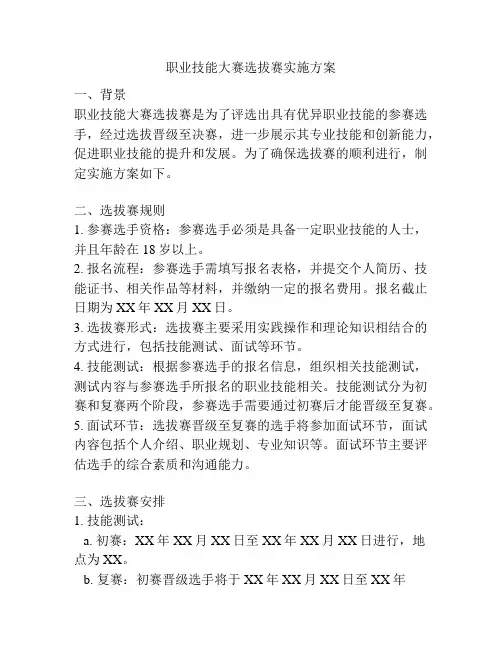 职业技能大赛选拔赛实施方案

一、背景

职业技能大赛选拔赛是为了评选出具有优异职业技能的参赛选手，经过选拔晋级至决赛，进一步展示其专业技能和创新能力，促进职业技能的提升和发展。为了确保选拔赛的顺利进行，制定实施方案如下。

二、选拔赛规则

1. 参赛选手资格：参赛选手必须是具备一定职业技能的人士，并且年龄在 18 岁以上。

2. 报名流程：参赛选手需填写报名表格，并提交个人简历、技能证书、相关作品等材料，并缴纳一定的报名费用。报名截止日期为 XX 年 XX 月 XX 日。

3. 选拔赛形式：选拔赛主要采用实践操作和理论知识相结合的方式进行，包括技能测试、面试等环节。

4. 技能测试：根据参赛选手的报名信息，组织相关技能测试，测试内容与参赛选手所报名的职业技能相关。技能测试分为初赛和复赛两个阶段，参赛选手需要通过初赛后才能晋级至复赛。

5. 面试环节：选拔赛晋级至复赛的选手将参加面试环节，面试内容包括个人介绍、职业规划、专业知识等。面试环节主要评估选手的综合素质和沟通能力。

三、选拔赛安排

1. 技能测试：

a. 初赛：XX 年 XX 月 XX 日至 XX 年 XX 月 XX 日进行，地点为 XX。

b. 复赛：初赛晋级选手将于 XX 年 XX 月 XX 日至 XX 年